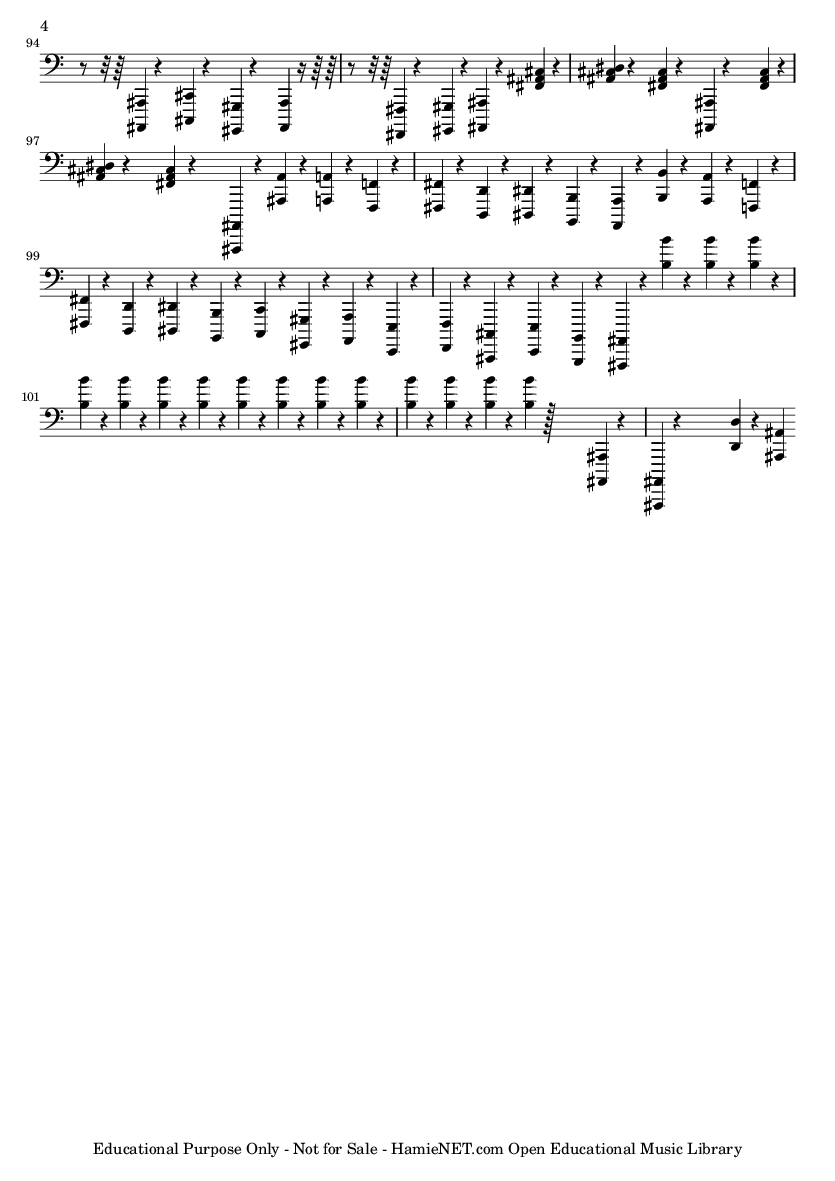 4

94

97

99

101

Educational Purpose Only - Not for Sale - HamieNET.com Open Educational Music Library